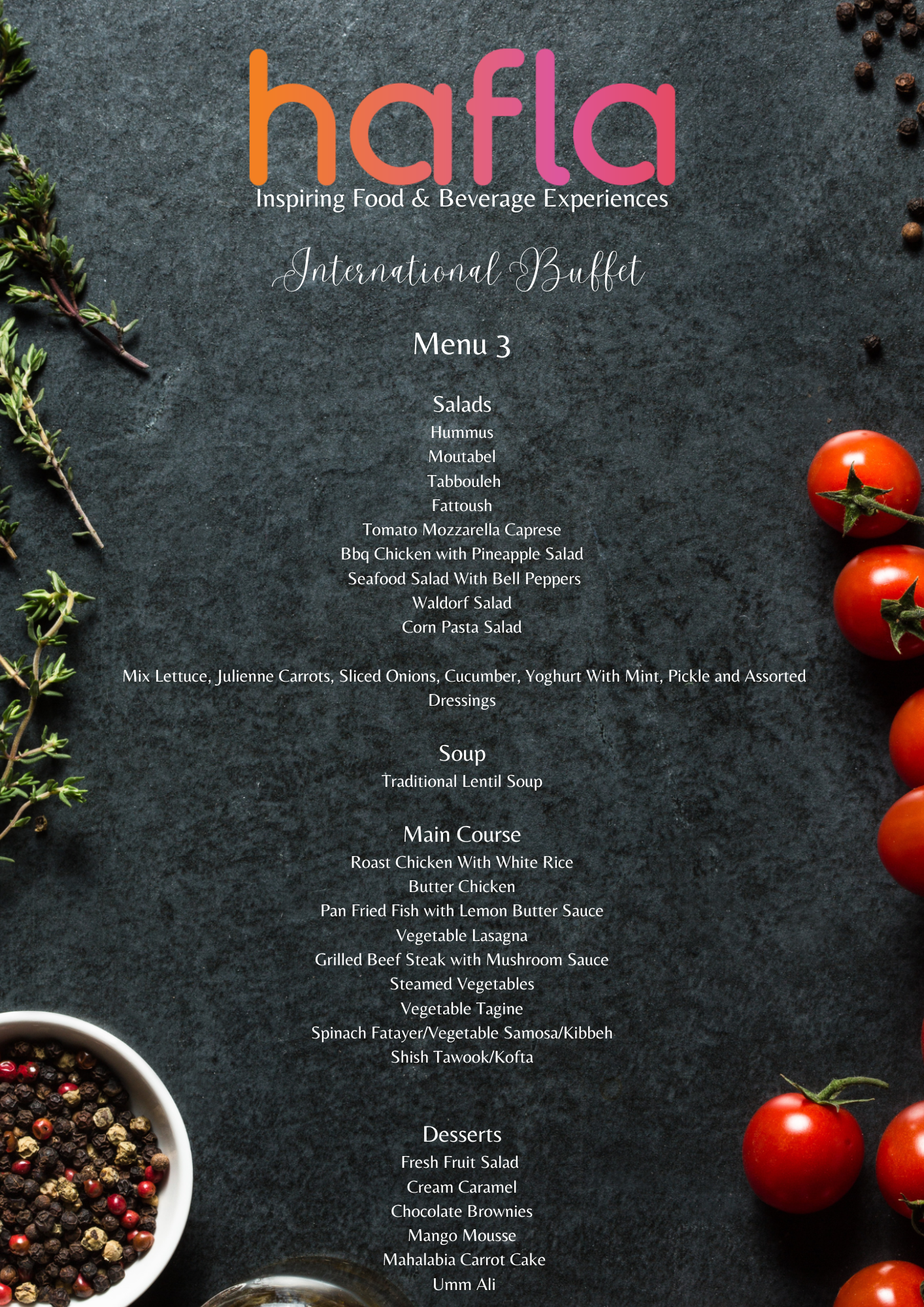 hafla
Inspiring Food & Beverage Experiences

International Buffet

Menu 3

Salads
Hummus
Moutabel
Tabbouleh
Fattoush
Tomato Mozzarella Caprese
Bbq Chicken with Pineapple Salad
Seafood Salad With Bell Peppers
Waldorf Salad
Corn Pasta Salad

Mix Lettuce, Julienne Carrots, Sliced Onions, Cucumber, Yoghurt With Mint, Pickle and Assorted Dressings

Soup
Traditional Lentil Soup

Main Course
Roast Chicken With White Rice
Butter Chicken
Pan Fried Fish with Lemon Butter Sauce
Vegetable Lasagna
Grilled Beef Steak with Mushroom Sauce
Steamed Vegetables
Vegetable Tagine
Spinach Fatayer/Vegetable Samosa/Kibbeh
Shish Tawook/Kofta

Desserts
Fresh Fruit Salad
Cream Caramel
Chocolate Brownies
Mango Mousse
Mahalabia Carrot Cake
Umm Ali